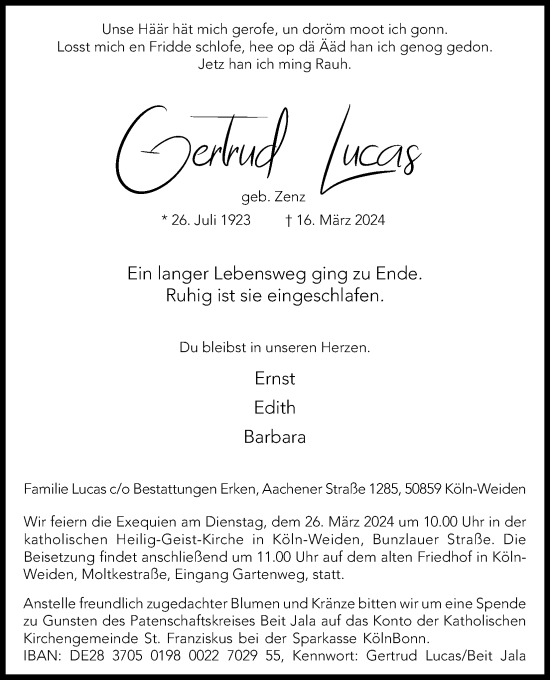 Unse Häär hät mich gerofe, un doröm moot ich gonn.
Losst mich en Fridde schlofe, hee op dä Ääd han ich genog gedon.
Jetz han ich ming Rauh.

Gertrud Lucas

geb. Zenz

* 26. Juli 1923 † 16. März 2024

Ein langer Lebensweg ging zu Ende.
Ruhig ist sie eingeschlafen.

Du bleibst in unseren Herzen.

Ernst
Edith
Barbara

Familie Lucas c/o Bestattungen Erken, Aachener Straße 1285, 50859 Köln-Weiden

Wir feiern die Exequien am Dienstag, dem 26. März 2024 um 10.00 Uhr in der katholischen Heilig-Geist-Kirche in Köln-Weiden, Bunzlauer Straße. Die Beisetzung findet anschließend um 11.00 Uhr auf dem alten Friedhof in Köln-Weiden, Moltkestraße, Eingang Gartenweg, statt.

Anstelle freundlich zugedachter Blumen und Kränze bitten wir um eine Spende zu Gunsten des Patenschaftskreises Beit Jala auf das Konto der Katholischen Kirchengemeinde St. Franziskus bei der Sparkasse KölnBonn.
IBAN: DE28 3705 0198 0022 7029 55, Kennwort: Gertrud Lucas/Beit Jala